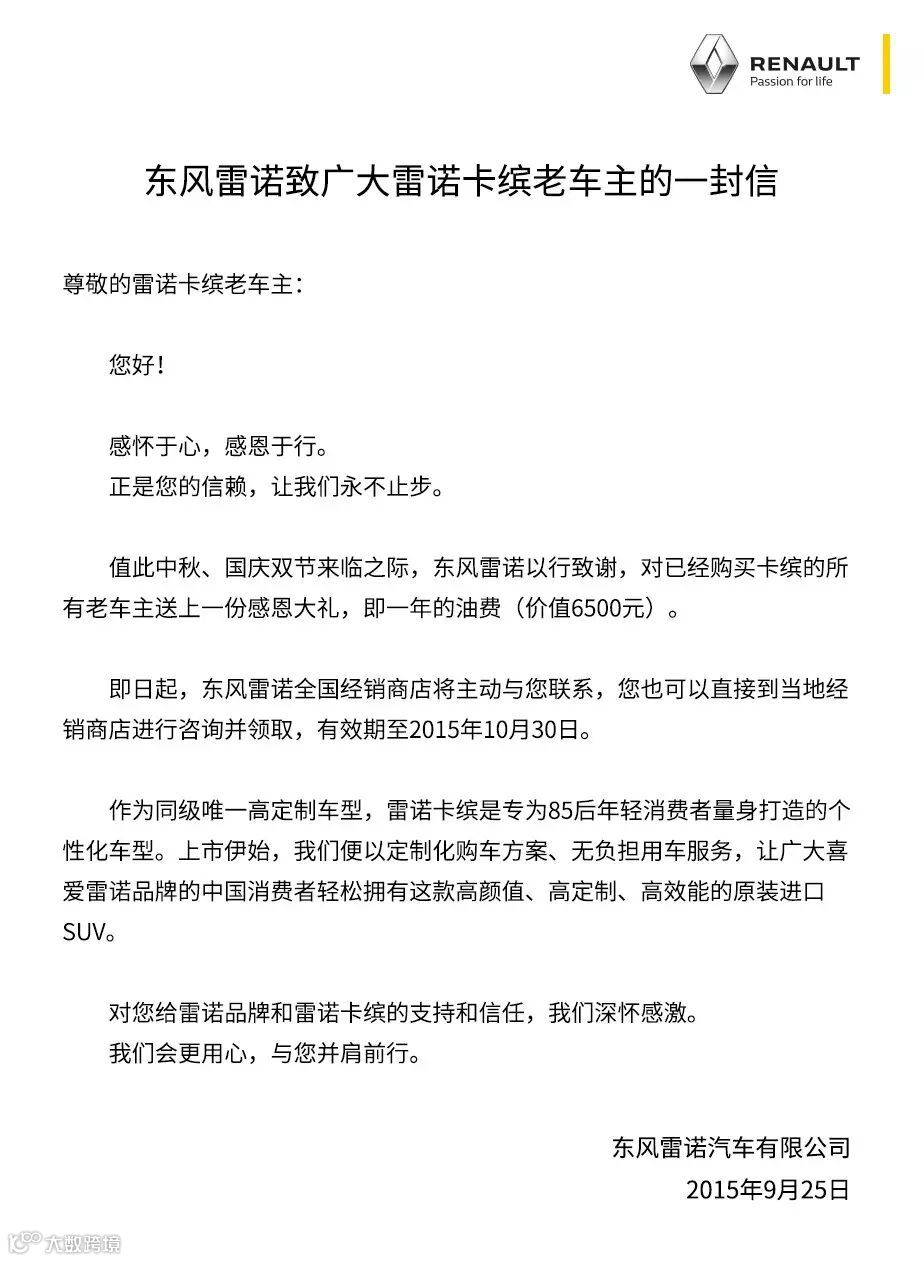 RENAULT
Passion for life

东风雷诺致广大雷诺卡缤老车主的一封信

尊敬的雷诺卡缤老车主：

您好！

感怀于心，感恩于行。
正是您的信赖，让我们永不止步。

值此中秋、国庆双节来临之际，东风雷诺以行致谢，对已经购买卡缤的所有老车主送上一份感恩大礼，即一年的油费（价值6500元）。

即日起，东风雷诺全国经销商店将主动与您联系，您也可以直接到当地经销商店进行咨询并领取，有效期至2015年10月30日。

作为同级唯一高定制车型，雷诺卡缤是专为85后年轻消费者量身打造的个性化车型。上市伊始，我们便以定制化购车方案、无负担用车服务，让广大喜爱雷诺品牌的中国消费者轻松拥有这款高颜值、高定制、高效能的原装进口SUV。

对您给雷诺品牌和雷诺卡缤的支持和信任，我们深怀感激。
我们会更用心，与您并肩前行。

东风雷诺汽车有限公司
2015年9月25日

大数跨境